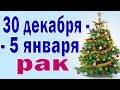 30 декабря -
- 5 января
рак